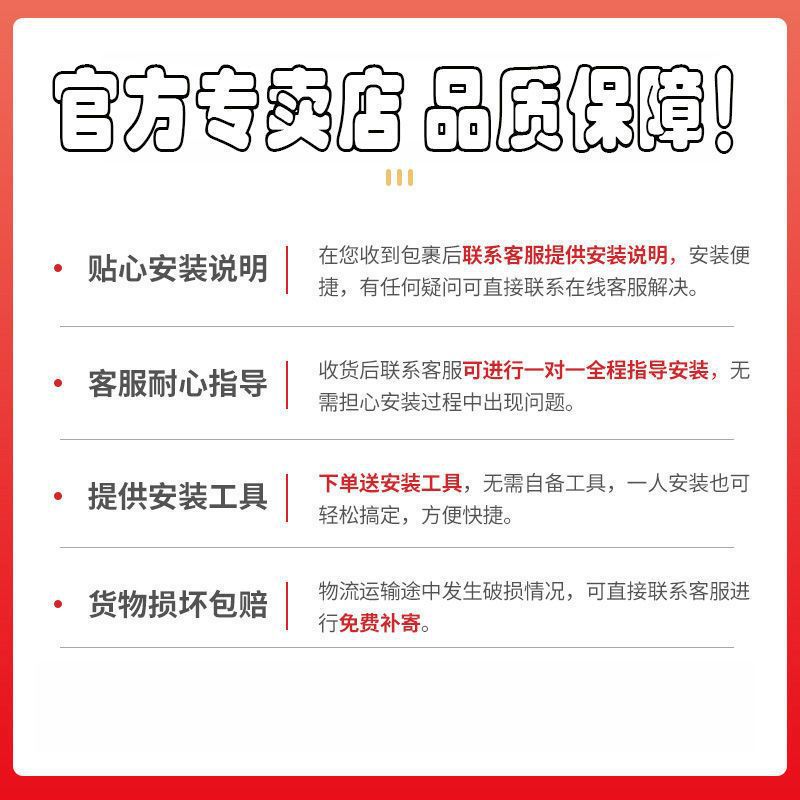 官方专卖店 品质保障!

• 贴心安装说明

在您收到包裹后联系客服提供安装说明，安装便捷，有任何疑问可直接联系在线客服解决。

• 客服耐心指导

收货后联系客服可进行一对一全程指导安装，无需担心安装过程中出现问题。

• 提供安装工具

下单送安装工具，无需自备工具，一人安装也可轻松搞定，方便快捷。

• 货物损坏包赔

物流运输途中发生破损情况，可直接联系客服进行免费补寄。